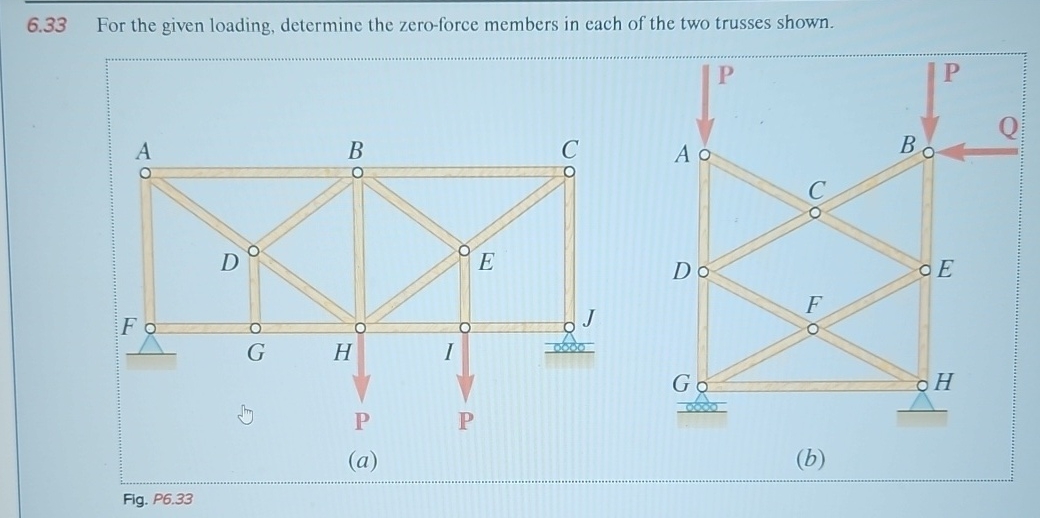 6.33 For the given loading, determine the zero-force members in each of the two trusses shown.

A
B
C
D
E
F
G
H
I
J
P
P
(a)

P
P
Q
A
B
C
D
E
F
G
H
(b)

Fig. P6.33